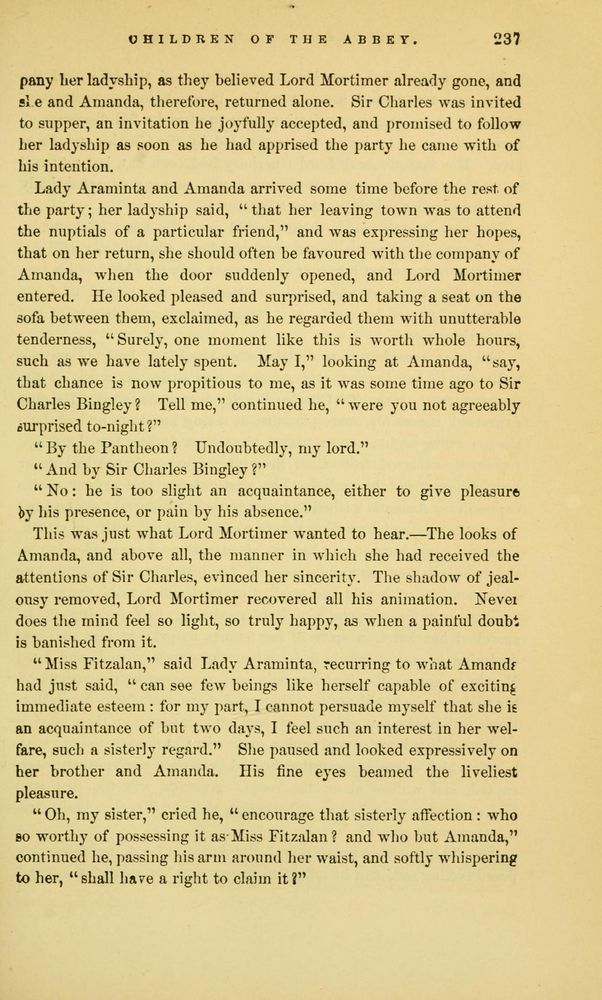 CHILDREN OF THE ABBEY. 237

pany her ladyship, as they believed Lord Mortimer already gone, and she and Amanda, therefore, returned alone. Sir Charles was invited to supper, an invitation he joyfully accepted, and promised to follow her ladyship as soon as he had apprised the party he came with of his intention.

Lady Araminta and Amanda arrived some time before the rest of the party; her ladyship said, "that her leaving town was to attend the nuptials of a particular friend," and was expressing her hopes, that on her return, she should often be favoured with the company of Amanda, when the door suddenly opened, and Lord Mortimer entered. He looked pleased and surprised, and taking a seat on the sofa between them, exclaimed, as he regarded them with unutterable tenderness, "Surely, one moment like this is worth whole hours, such as we have lately spent. May I," looking at Amanda, "say, that chance is now propitious to me, as it was some time ago to Sir Charles Bingley? Tell me," continued he, "were you not agreeably surprised to-night?"

"By the Pantheon? Undoubtedly, my lord."

"And by Sir Charles Bingley?"

"No: he is too slight an acquaintance, either to give pleasure by his presence, or pain by his absence."

This was just what Lord Mortimer wanted to hear.—The looks of Amanda, and above all, the manner in which she had received the attentions of Sir Charles, evinced her sincerity. The shadow of jealousy removed, Lord Mortimer recovered all his animation. Never does the mind feel so light, so truly happy, as when a painful doubt is banished from it.

"Miss Fitzalan," said Lady Araminta, recurring to what Amanda had just said, "can see few beings like herself capable of exciting immediate esteem: for my part, I cannot persuade myself that she is an acquaintance of but two days, I feel such an interest in her welfare, such a sisterly regard." She paused and looked expressively on her brother and Amanda. His fine eyes beamed the liveliest pleasure.

"Oh, my sister," cried he, "encourage that sisterly affection: who so worthy of possessing it as Miss Fitzalan? and who but Amanda," continued he, passing his arm around her waist, and softly whispering to her, "shall have a right to claim it?"